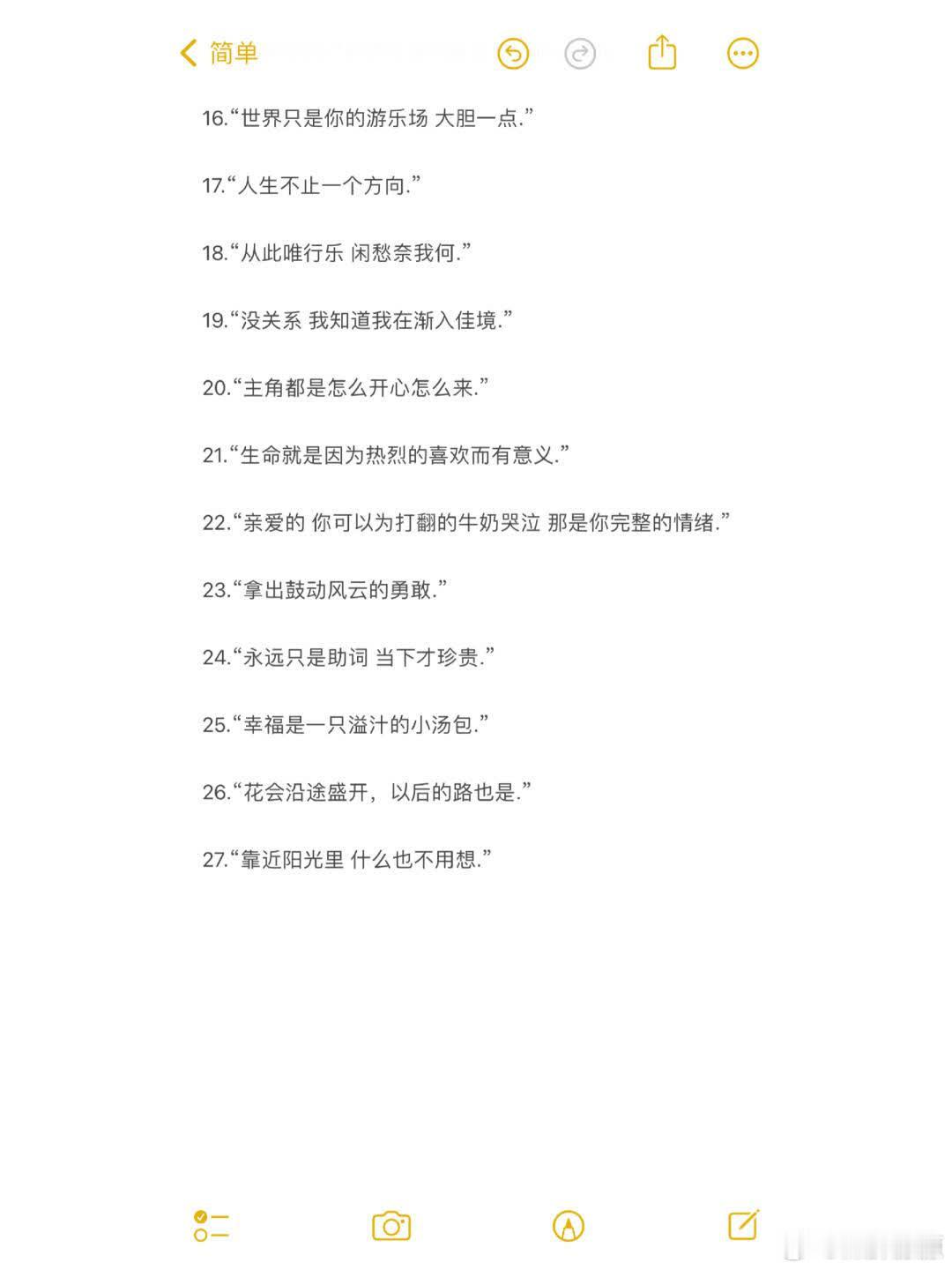 简单

16.“世界只是你的游乐场 大胆一点.”

17.“人生不止一个方向.”

18.“从此唯行乐 闲愁奈我何.”

19.“没关系 我知道我在渐入佳境.”

20.“主角都是怎么开心怎么来.”

21.“生命就是因为热烈的喜欢而有意义.”

22.“亲爱的 你可以为打翻的牛奶哭泣 那是你完整的情绪.”

23.“拿出鼓动风云的勇敢.”

24.“永远只是助词 当下才珍贵.”

25.“幸福是一只溢汁的小汤包.”

26.“花会沿途盛开，以后的路也是.”

27.“靠近阳光里 什么也不用想.”